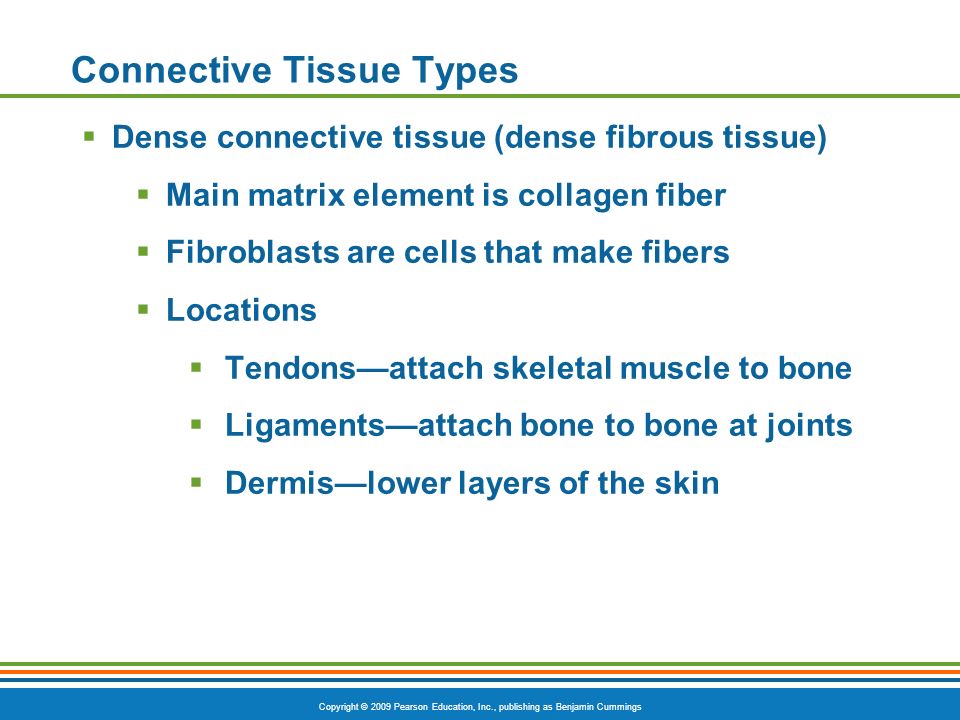 Connective Tissue Types

▪ Dense connective tissue (dense fibrous tissue)

▪ Main matrix element is collagen fiber

▪ Fibroblasts are cells that make fibers

▪ Locations

▪ Tendons—attach skeletal muscle to bone

▪ Ligaments—attach bone to bone at joints

▪ Dermis—lower layers of the skin

Copyright © 2009 Pearson Education, Inc., publishing as Benjamin Cummings